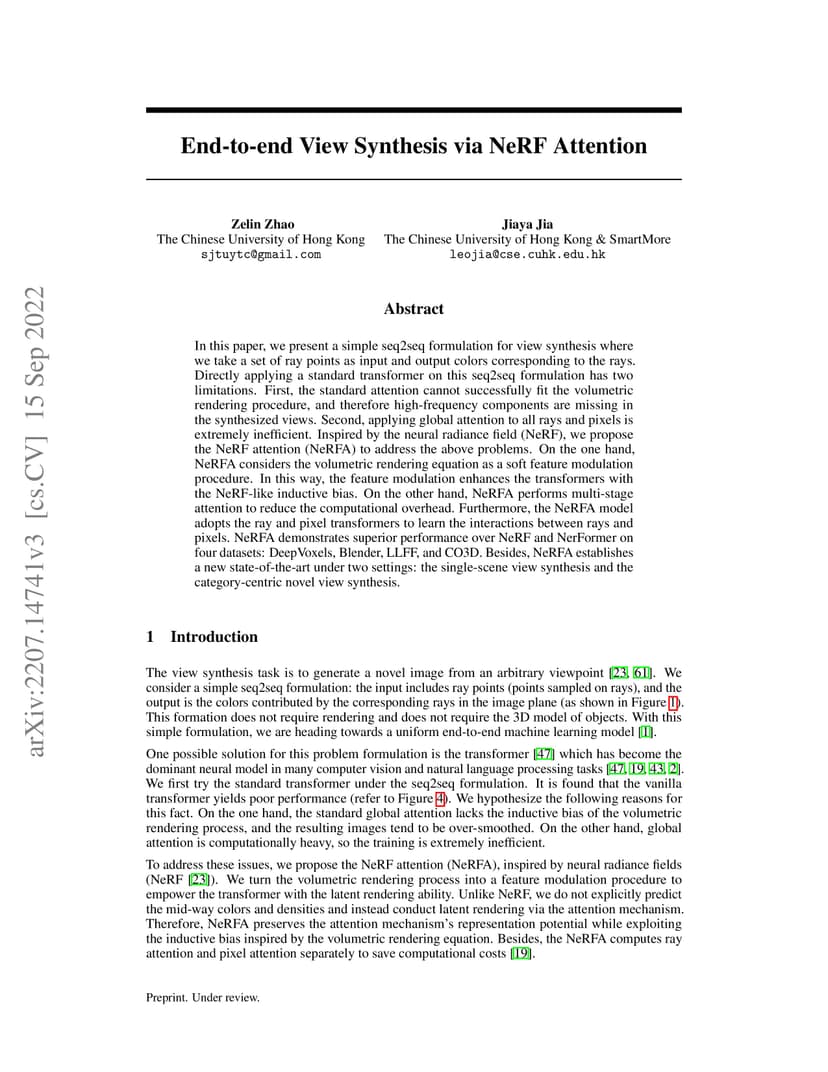 arXiv:2207.14741v3 [cs.CV] 15 Sep 2022

End-to-end View Synthesis via NeRF Attention

Zelin Zhao
The Chinese University of Hong Kong
sjtuytc@gmail.com

Jiaya Jia
The Chinese University of Hong Kong & SmartMore
leojia@cse.cuhk.edu.hk

Abstract

In this paper, we present a simple seq2seq formulation for view synthesis where we take a set of ray points as input and output colors corresponding to the rays. Directly applying a standard transformer on this seq2seq formulation has two limitations. First, the standard attention cannot successfully fit the volumetric rendering procedure, and therefore high-frequency components are missing in the synthesized views. Second, applying global attention to all rays and pixels is extremely inefficient. Inspired by the neural radiance field (NeRF), we propose the NeRF attention (NeRFA) to address the above problems. On the one hand, NeRFA considers the volumetric rendering equation as a soft feature modulation procedure. In this way, the feature modulation enhances the transformers with the NeRF-like inductive bias. On the other hand, NeRFA performs multi-stage attention to reduce the computational overhead. Furthermore, the NeRFA model adopts the ray and pixel transformers to learn the interactions between rays and pixels. NeRFA demonstrates superior performance over NeRF and NerFormer on four datasets: DeepVoxels, Blender, LLFF, and CO3D. Besides, NeRFA establishes a new state-of-the-art under two settings: the single-scene view synthesis and the category-centric novel view synthesis.

1 Introduction

The view synthesis task is to generate a novel image from an arbitrary viewpoint [23, 61]. We consider a simple seq2seq formulation: the input includes ray points (points sampled on rays), and the output is the colors contributed by the corresponding rays in the image plane (as shown in Figure 1). This formation does not require rendering and does not require the 3D model of objects. With this simple formulation, we are heading towards a uniform end-to-end machine learning model [1].

One possible solution for this problem formulation is the transformer [47] which has become the dominant neural model in many computer vision and natural language processing tasks [47, 19, 43, 2]. We first try the standard transformer under the seq2seq formulation. It is found that the vanilla transformer yields poor performance (refer to Figure 4). We hypothesize the following reasons for this fact. On the one hand, the standard global attention lacks the inductive bias of the volumetric rendering process, and the resulting images tend to be over-smoothed. On the other hand, global attention is computationally heavy, so the training is extremely inefficient.

To address these issues, we propose the NeRF attention (NeRFA), inspired by neural radiance fields (NeRF [23]). We turn the volumetric rendering process into a feature modulation procedure to empower the transformer with the latent rendering ability. Unlike NeRF, we do not explicitly predict the mid-way colors and densities and instead conduct latent rendering via the attention mechanism. Therefore, NeRFA preserves the attention mechanism's representation potential while exploiting the inductive bias inspired by the volumetric rendering equation. Besides, the NeRFA computes ray attention and pixel attention separately to save computational costs [19].

Preprint. Under review.